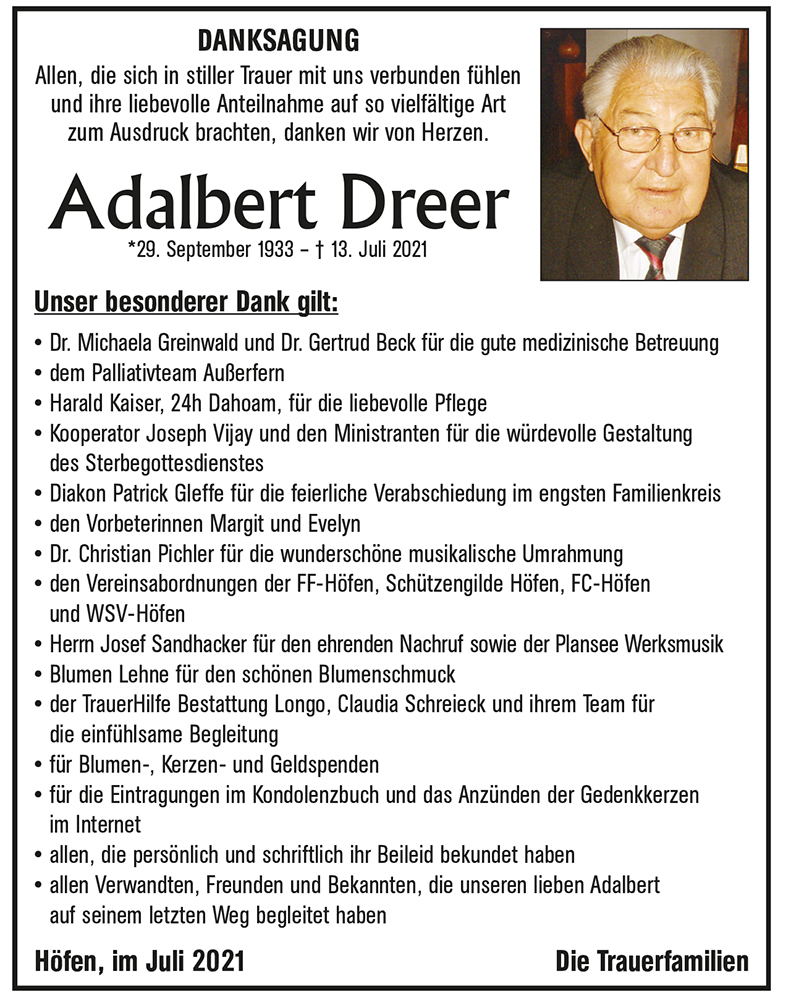 DANKSAGUNG

Allen, die sich in stiller Trauer mit uns verbunden fühlen und ihre liebevolle Anteilnahme auf so vielfältige Art zum Ausdruck brachten, danken wir von Herzen.

Adalbert Dreer

*29. September 1933 – † 13. Juli 2021

Unser besonderer Dank gilt:

• Dr. Michaela Greinwald und Dr. Gertrud Beck für die gute medizinische Betreuung
• dem Palliativteam Außerfern
• Harald Kaiser, 24h Dahoam, für die liebevolle Pflege
• Kooperator Joseph Vijay und den Ministranten für die würdevolle Gestaltung des Sterbegottesdienstes
• Diakon Patrick Gleffe für die feierliche Verabschiedung im engsten Familienkreis
• den Vorbeterinnen Margit und Evelyn
• Dr. Christian Pichler für die wunderschöne musikalische Umrahmung
• den Vereinsabordnungen der FF-Höfen, Schützengilde Höfen, FC-Höfen und WSV-Höfen
• Herrn Josef Sandhacker für den ehrenden Nachruf sowie der Plansee Werksmusik
• Blumen Lehne für den schönen Blumenschmuck
• der TrauerHilfe Bestattung Longo, Claudia Schreieck und ihrem Team für die einfühlsame Begleitung
• für Blumen-, Kerzen- und Geldspenden
• für die Eintragungen im Kondolenzbuch und das Anzünden der Gedenkkerzen im Internet
• allen, die persönlich und schriftlich ihr Beileid bekundet haben
• allen Verwandten, Freunden und Bekannten, die unseren lieben Adalbert auf seinem letzten Weg begleitet haben

Höfen, im Juli 2021

Die Trauerfamilien